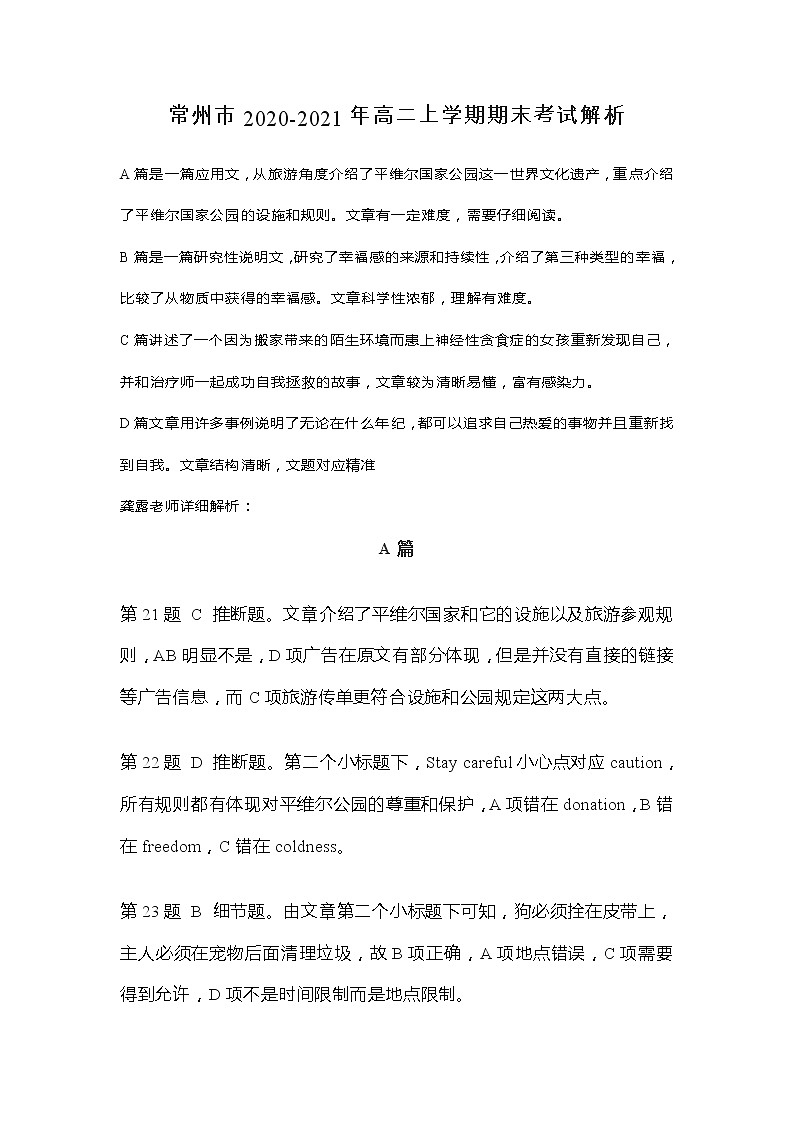 常州市 2020-2021 年高二上学期期末考试解析

A 篇是一篇应用文，从旅游角度介绍了平维尔国家公园这一世界文化遗产，重点介绍了平维尔国家公园的设施和规则。文章有一定难度，需要仔细阅读。

B 篇是一篇研究性说明文，研究了幸福感的来源和持续性，介绍了第三种类型的幸福，比较了从物质中获得的幸福感。文章科学性浓郁，理解有难度。

C 篇讲述了一个因为搬家带来的陌生环境而患上神经性贪食症的女孩重新发现自己，并和治疗师一起成功自我拯救的故事，文章较为清晰易懂，富有感染力。

D 篇文章用许多事例说明了无论在什么年纪，都可以追求自己热爱的事物并且重新找到自我。文章结构清晰，文题对应精准

龚露老师详细解析：

A 篇

第 21 题 C 推断题。文章介绍了平维尔国家和它的设施以及旅游参观规则，AB 明显不是，D 项广告在原文有部分体现，但是并没有直接的链接等广告信息，而 C 项旅游传单更符合设施和公园规定这两大点。

第 22 题 D 推断题。第二个小标题下，Stay careful 小心点对应 caution，所有规则都有体现对平维尔公园的尊重和保护，A 项错在 donation，B 错在 freedom，C 错在 coldness。

第 23 题 B 细节题。由文章第二个小标题下可知，狗必须拴在皮带上，主人必须在宠物后面清理垃圾，故 B 项正确，A 项地点错误，C 项需要得到允许，D 项不是时间限制而是地点限制。